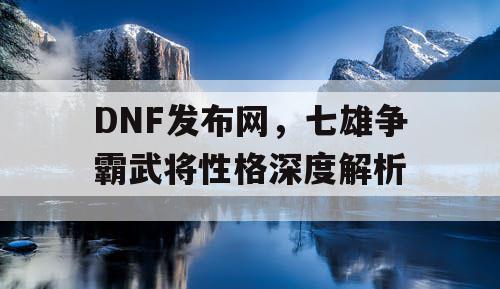 DNF发布网，七雄争霸武将性格深度解析